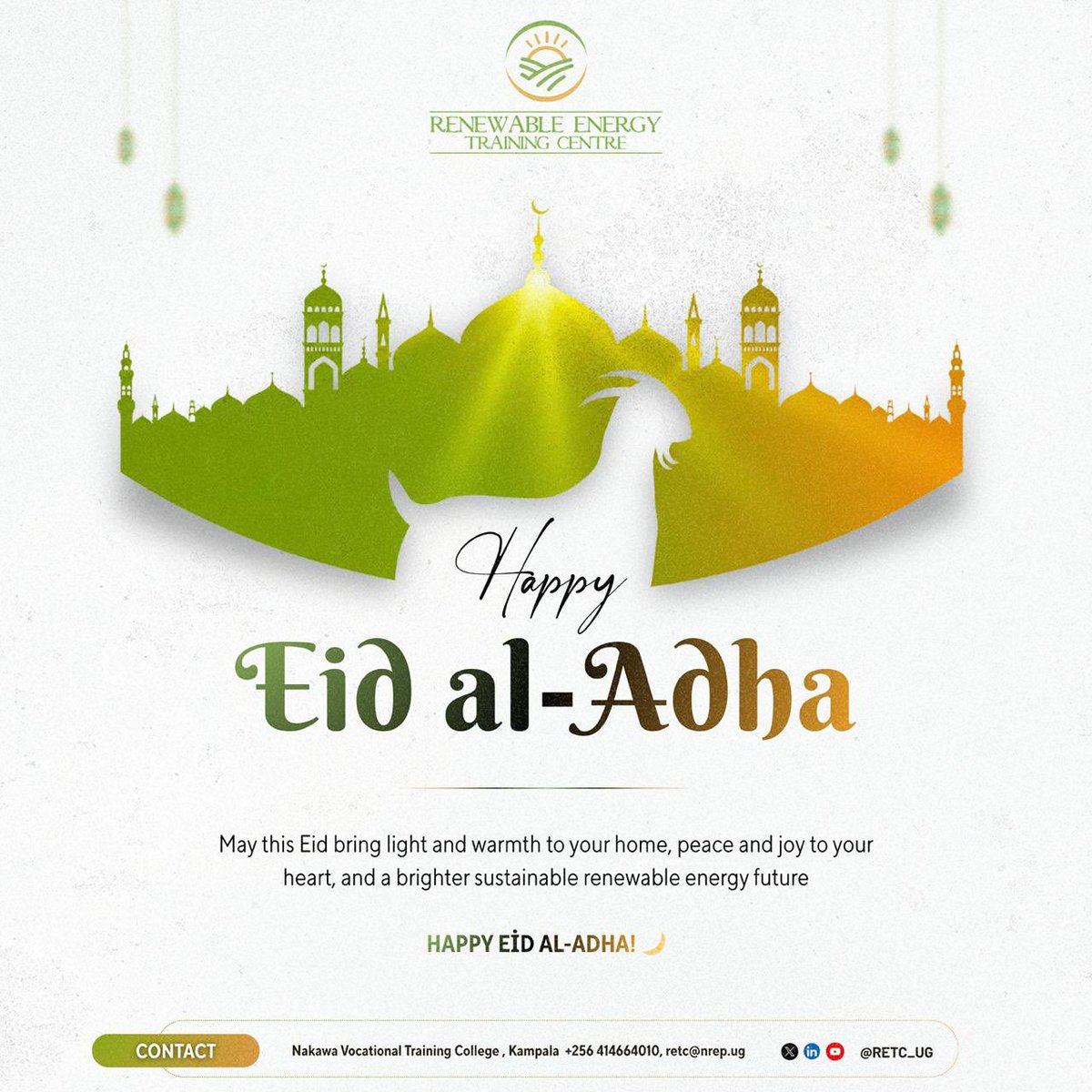 RENEWABLE ENERGY
TRAINING CENTRE

Happy
Eid al-Adha

May this Eid bring light and warmth to your home, peace and joy to your heart, and a brighter sustainable renewable energy future

HAPPY EİD AL-ADHA!

CONTACT
Nakawa Vocational Training College , Kampala +256 414664010, retc@nrep.ug
@RETC_UG